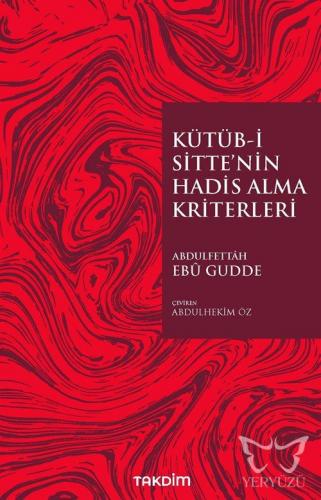 KÜTÜB-İ SİTTE'NİN HADİS ALMA KRİTERLERİ

ABDULFETTÂH
EBÛ GUDDE

ÇEVİREN
ABDULHEKİM ÖZ

TAKDİM

YERYÜZÜ